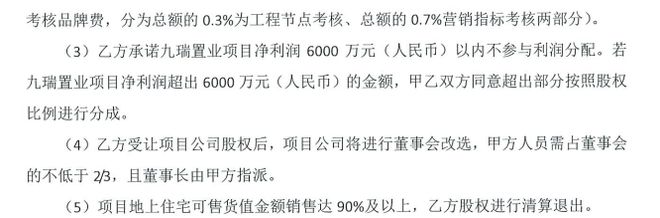 考核品牌费，分为总额的 0.3%为工程节点考核、总额的 0.7%营销指标考核两部分）。

（3）乙方承诺九瑞置业项目净利润 6000 万元（人民币）以内不参与利润分配。若九瑞置业项目净利润超出 6000 万元（人民币）的金额，甲乙双方同意超出部分按照股权比例进行分成。

（4）乙方受让项目公司股权后，项目公司将进行董事会改选，甲方人员需占董事会的不低于 2/3，且董事长由甲方指派。

（5）项目地上住宅可售货值金额销售达 90%及以上，乙方股权进行清算退出。